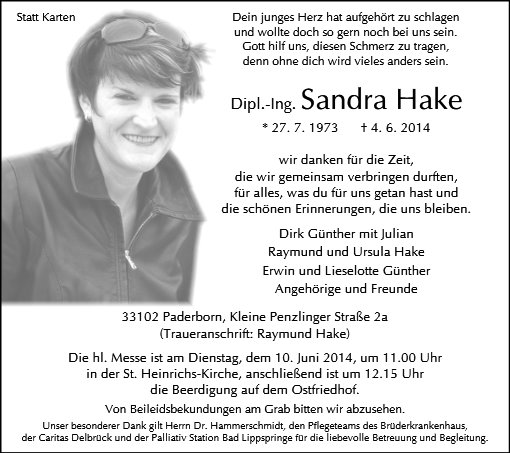 Statt Karten

Dein junges Herz hat aufgehört zu schlagen
und wollte doch so gern noch bei uns sein.
Gott hilf uns, diesen Schmerz zu tragen,
denn ohne dich wird vieles anders sein.

Dipl.-Ing. Sandra Hake

* 27. 7. 1973 † 4. 6. 2014

wir danken für die Zeit,
die wir gemeinsam verbringen durften,
für alles, was du für uns getan hast und
die schönen Erinnerungen, die uns bleiben.

Dirk Günther mit Julian
Raymund und Ursula Hake
Erwin und Lieselotte Günther
Angehörige und Freunde

33102 Paderborn, Kleine Penzlinger Straße 2a
(Traueranschrift: Raymund Hake)

Die hl. Messe ist am Dienstag, dem 10. Juni 2014, um 11.00 Uhr
in der St. Heinrichs-Kirche, anschließend ist um 12.15 Uhr
die Beerdigung auf dem Ostfriedhof.

Von Beileidsbekundungen am Grab bitten wir abzusehen.

Unser besonderer Dank gilt Herrn Dr. Hammerschmidt, den Pflegeteams des Brüderkrankenhaus,
der Caritas Delbrück und der Palliativ Station Bad Lippspringe für die liebevolle Betreuung und Begleitung.